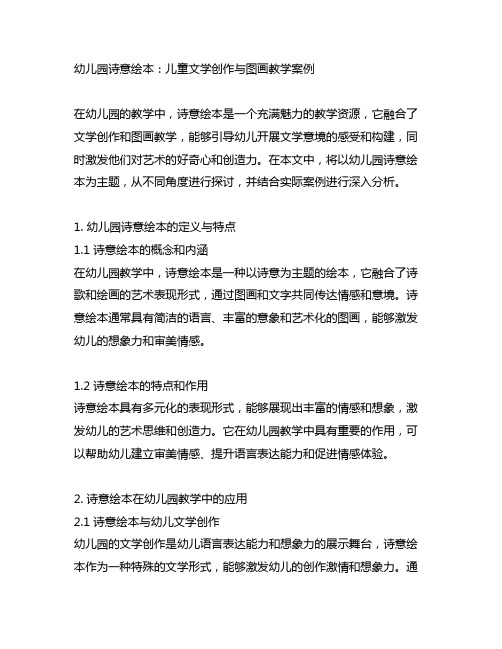 幼儿园诗意绘本：儿童文学创作与图画教学案例

在幼儿园的教学中，诗意绘本是一个充满魅力的教学资源，它融合了文学创作和图画教学，能够引导幼儿开展文学意境的感受和构建，同时激发他们对艺术的好奇心和创造力。在本文中，将以幼儿园诗意绘本为主题，从不同角度进行探讨，并结合实际案例进行深入分析。

1. 幼儿园诗意绘本的定义与特点
1.1 诗意绘本的概念和内涵
在幼儿园教学中，诗意绘本是一种以诗意为主题的绘本，它融合了诗歌和绘画的艺术表现形式，通过图画和文字共同传达情感和意境。诗意绘本通常具有简洁的语言、丰富的意象和艺术化的图画，能够激发幼儿的想象力和审美情感。

1.2 诗意绘本的特点和作用
诗意绘本具有多元化的表现形式，能够展现出丰富的情感和想象，激发幼儿的艺术思维和创造力。它在幼儿园教学中具有重要的作用，可以帮助幼儿建立审美情感、提升语言表达能力和促进情感体验。

2. 诗意绘本在幼儿园教学中的应用
2.1 诗意绘本与幼儿文学创作
幼儿园的文学创作是幼儿语言表达能力和想象力的展示舞台，诗意绘本作为一种特殊的文学形式，能够激发幼儿的创作激情和想象力。通